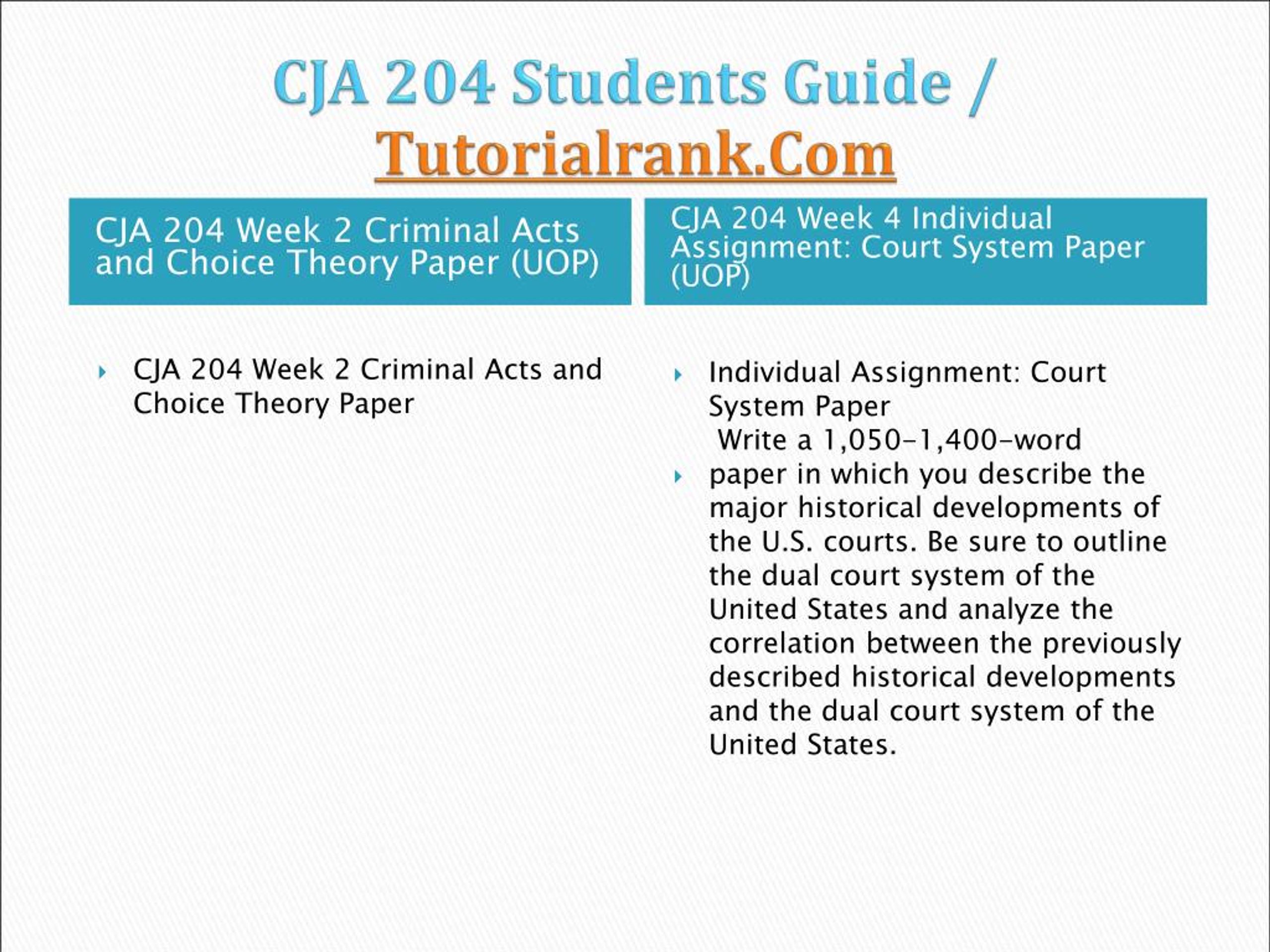 CJA 204 Students Guide / Tutorialrank.Com

CJA 204 Week 2 Criminal Acts and Choice Theory Paper (UOP)

CJA 204 Week 2 Criminal Acts and Choice Theory Paper

CJA 204 Week 4 Individual Assignment: Court System Paper (UOP)

Individual Assignment: Court System Paper
Write a 1,050-1,400-word

paper in which you describe the major historical developments of the U.S. courts. Be sure to outline the dual court system of the United States and analyze the correlation between the previously described historical developments and the dual court system of the United States.